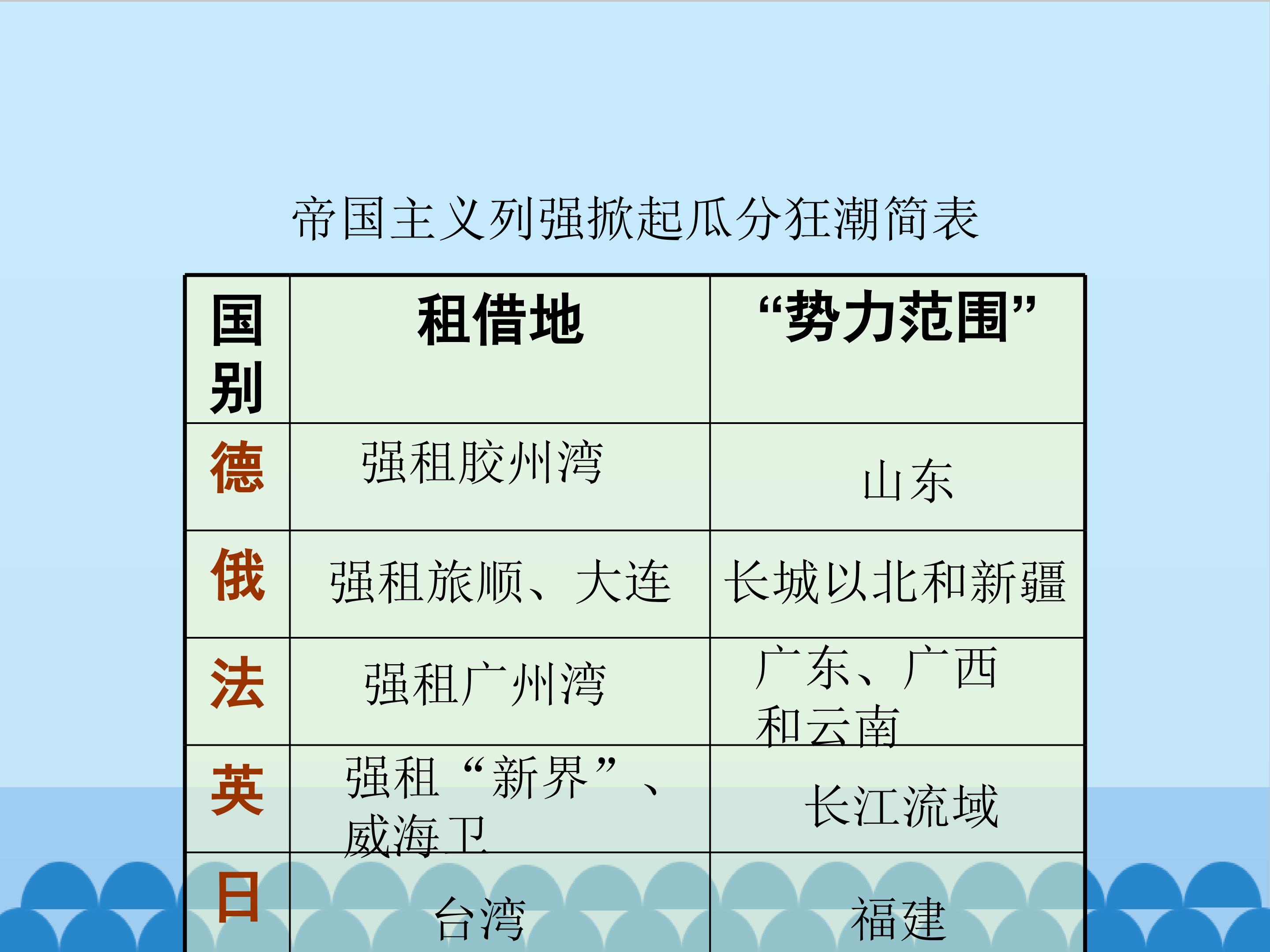 帝国主义列强掀起瓜分狂潮简表

| 国别 | 租借地 | “势力范围” |
|---|---|---|
| 德 | 强租胶州湾 | 山东 |
| 俄 | 强租旅顺、大连 | 长城以北和新疆 |
| 法 | 强租广州湾 | 广东、广西和云南 |
| 英 | 强租“新界”、威海卫 | 长江流域 |
| 日 | 台湾 | 福建 |